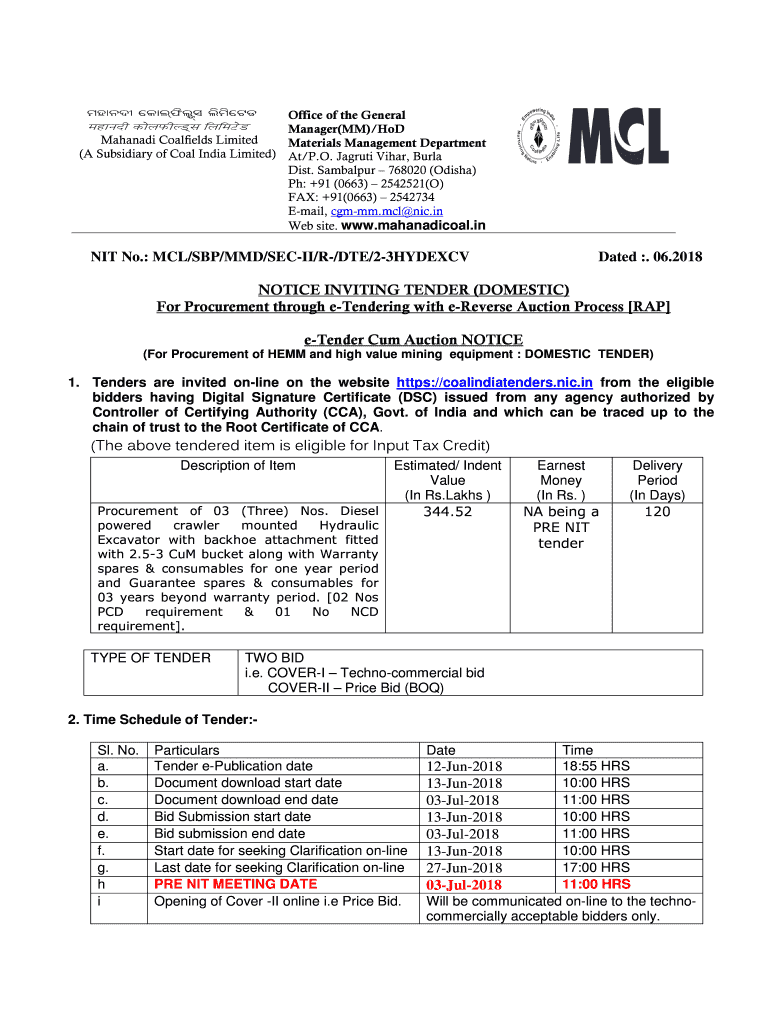 ମହାନଦୀ କୋଲଫିଲ୍ଡସ ଲିମିଟେଡ
महानदी कोलफील्ड्स लिमिटेड
Mahanadi Coalfields Limited
(A Subsidiary of Coal India Limited)

Office of the General Manager(MM)/HoD
Materials Management Department
At/P.O. Jagruti Vihar, Burla
Dist. Sambalpur – 768020 (Odisha)
Ph: +91 (0663) – 2542521(O)
FAX: +91(0663) – 2542734
E-mail, cgm-mm.mcl@nic.in
Web site. www.mahanadicoal.in

MCL

NIT No.: MCL/SBP/MMD/SEC-II/R-/DTE/2-3HYDEXCV

Dated :. 06.2018

NOTICE INVITING TENDER (DOMESTIC)
For Procurement through e-Tendering with e-Reverse Auction Process [RAP]

e-Tender Cum Auction NOTICE
(For Procurement of HEMM and high value mining equipment : DOMESTIC TENDER)

1. Tenders are invited on-line on the website https://coalindiatenders.nic.in from the eligible bidders having Digital Signature Certificate (DSC) issued from any agency authorized by Controller of Certifying Authority (CCA), Govt. of India and which can be traced up to the chain of trust to the Root Certificate of CCA.

(The above tendered item is eligible for Input Tax Credit)

| Description of Item | Estimated/ Indent Value (In Rs.Lakhs ) | Earnest Money (In Rs. ) | Delivery Period (In Days) |
|---|---|---|---|
| Procurement of 03 (Three) Nos. Diesel powered crawler mounted Hydraulic Excavator with backhoe attachment fitted with 2.5-3 CuM bucket along with Warranty spares & consumables for one year period and Guarantee spares & consumables for 03 years beyond warranty period. [02 Nos PCD requirement & 01 No NCD requirement]. | 344.52 | NA being a PRE NIT tender | 120 |

| TYPE OF TENDER | TWO BID i.e. COVER-I – Techno-commercial bid COVER-II – Price Bid (BOQ) |
|---|---|

2. Time Schedule of Tender:-

| Sl. No. | Particulars | Date | Time |
|---|---|---|---|
| a. | Tender e-Publication date | 12-Jun-2018 | 18:55 HRS |
| b. | Document download start date | 13-Jun-2018 | 10:00 HRS |
| c. | Document download end date | 03-Jul-2018 | 11:00 HRS |
| d. | Bid Submission start date | 13-Jun-2018 | 10:00 HRS |
| e. | Bid submission end date | 03-Jul-2018 | 11:00 HRS |
| f. | Start date for seeking Clarification on-line | 13-Jun-2018 | 10:00 HRS |
| g. | Last date for seeking Clarification on-line | 27-Jun-2018 | 17:00 HRS |
| h | PRE NIT MEETING DATE | 03-Jul-2018 | 11:00 HRS |
| i | Opening of Cover -II online i.e Price Bid. | Will be communicated on-line to the techno-commercially acceptable bidders only. | |